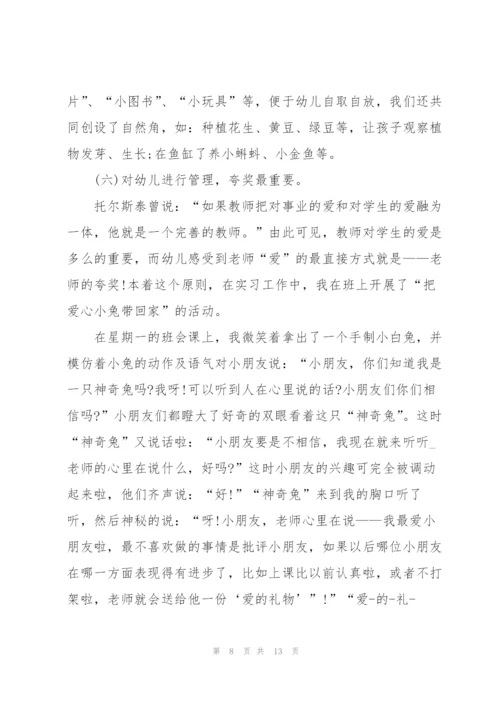 片”、“小图书”、“小玩具”等，便于幼儿自取自放，我们还共同创设了自然角，如：种植花生、黄豆、绿豆等，让孩子观察植物发芽、生长;在鱼缸了养小蝌蚪、小金鱼等。

(六)对幼儿进行管理，夸奖最重要。

托尔斯泰曾说：“如果教师把对事业的爱和对学生的爱融为一体，他就是一个完善的教师。”由此可见，教师对学生的爱是多么的重要，而幼儿感受到老师“爱”的最直接方式就是——老师的夸奖!本着这个原则，在实习工作中，我在班上开展了“把爱心小兔带回家”的活动。

在星期一的班会课上，我微笑着拿出了一个手制小白兔，并模仿着小兔的动作及语气对小朋友说：“小朋友，你们知道我是一只神奇兔吗?我呀!可以听到人在心里说的话?小朋友们你们相信吗?”小朋友们都瞪大了好奇的双眼看着这只“神奇兔”。这时“神奇兔”又说话啦：“小朋友要是不相信，我现在就来听听_老师的心里在说什么，好吗?”这时小朋友的兴趣可完全被调动起来啦，他们齐声说：“好!”“神奇兔”来到我的胸口听了听，然后神秘的说：“呀!小朋友，老师心里在说——我最爱小朋友啦，最不喜欢做的事情是批评小朋友，如果以后哪位小朋友在哪一方面表现得有进步了，比如上课比以前认真啦，或者不打架啦，老师就会送给他一份‘爱的礼物’”!”“爱-的-礼-

第 8 页 共 13 页